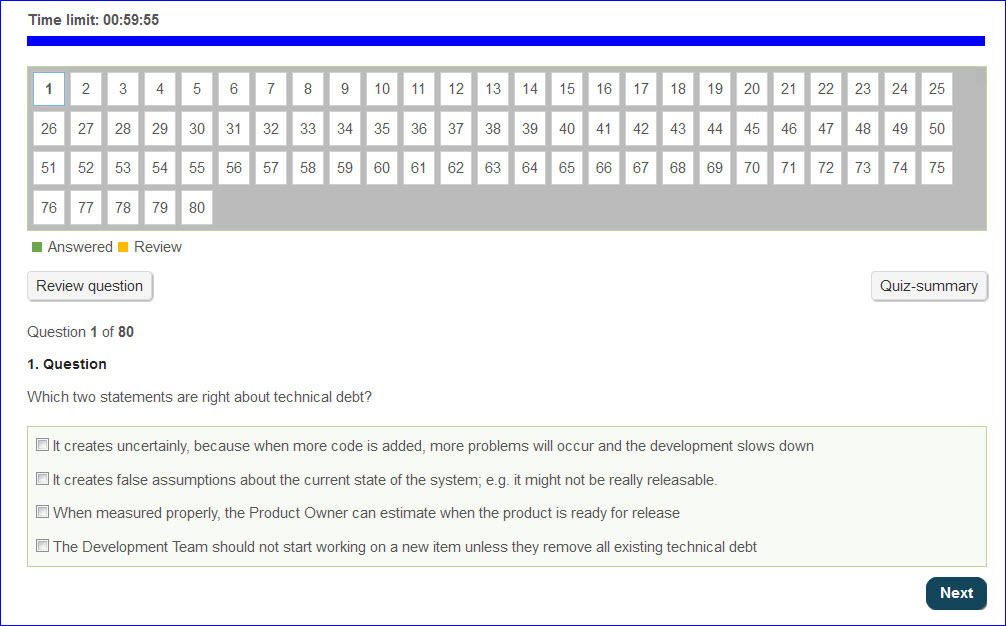 Time limit: 00:59:55

1 2 3 4 5 6 7 8 9 10 11 12 13 14 15 16 17 18 19 20 21 22 23 24 25
26 27 28 29 30 31 32 33 34 35 36 37 38 39 40 41 42 43 44 45 46 47 48 49 50
51 52 53 54 55 56 57 58 59 60 61 62 63 64 65 66 67 68 69 70 71 72 73 74 75
76 77 78 79 80

Answered Review

Review question

Quiz-summary

Question 1 of 80

1. Question

Which two statements are right about technical debt?

It creates uncertainly, because when more code is added, more problems will occur and the development slows down

It creates false assumptions about the current state of the system; e.g. it might not be really releasable.

When measured properly, the Product Owner can estimate when the product is ready for release

The Development Team should not start working on a new item unless they remove all existing technical debt

Next